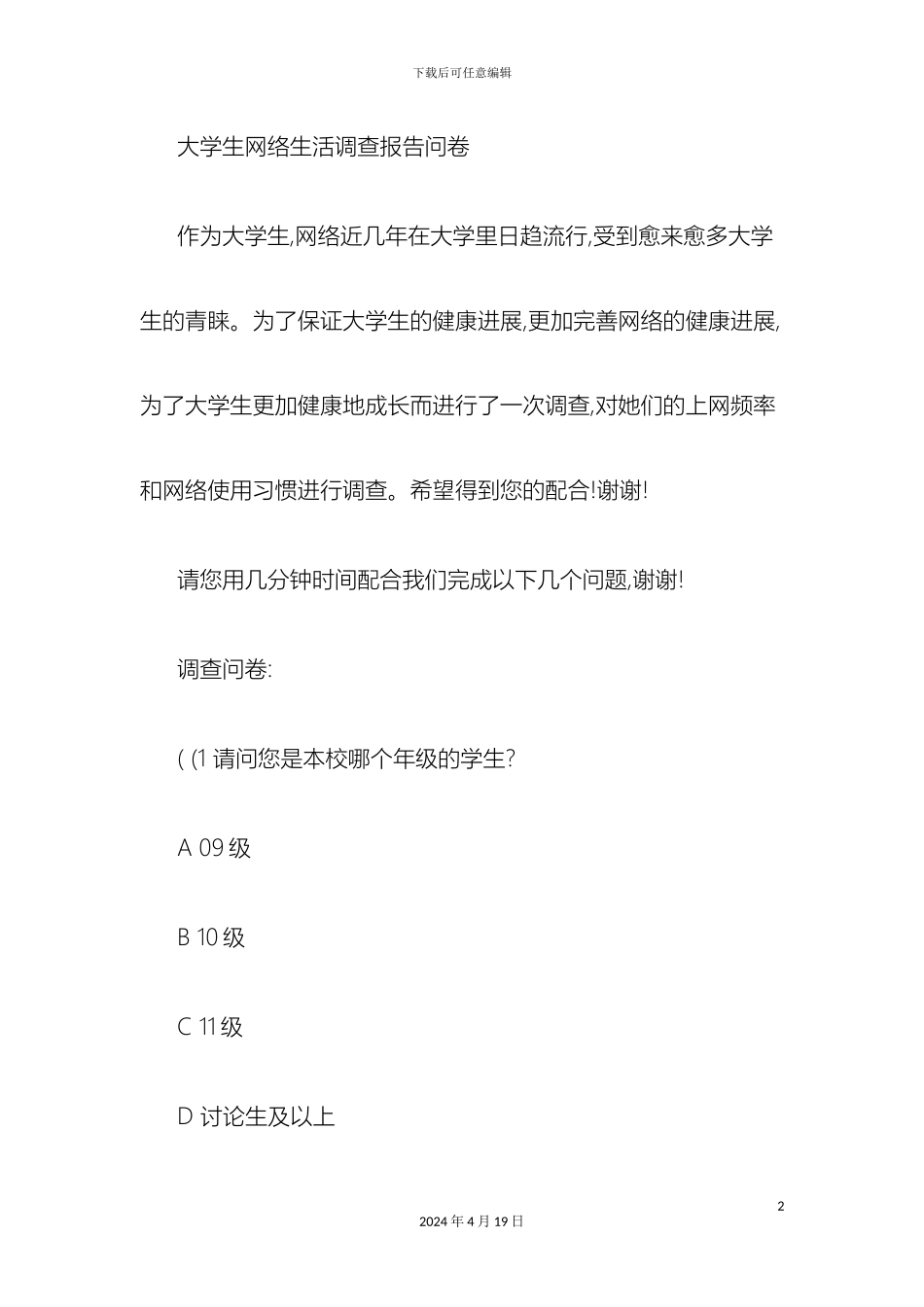 下载后可任意编辑

大学生网络生活调查报告问卷

作为大学生,网络近几年在大学里日趋流行,受到愈来愈多大学生的青睐。为了保证大学生的健康进展,更加完善网络的健康进展,为了大学生更加健康地成长而进行了一次调查,对她们的上网频率和网络使用习惯进行调查。希望得到您的配合!谢谢!

请您用几分钟时间配合我们完成以下几个问题,谢谢!

调查问卷:

( (1 请问您是本校哪个年级的学生?

A 09 级

B 10 级

C 11 级

D 讨论生及以上

2

2024 年 4 月 19 日